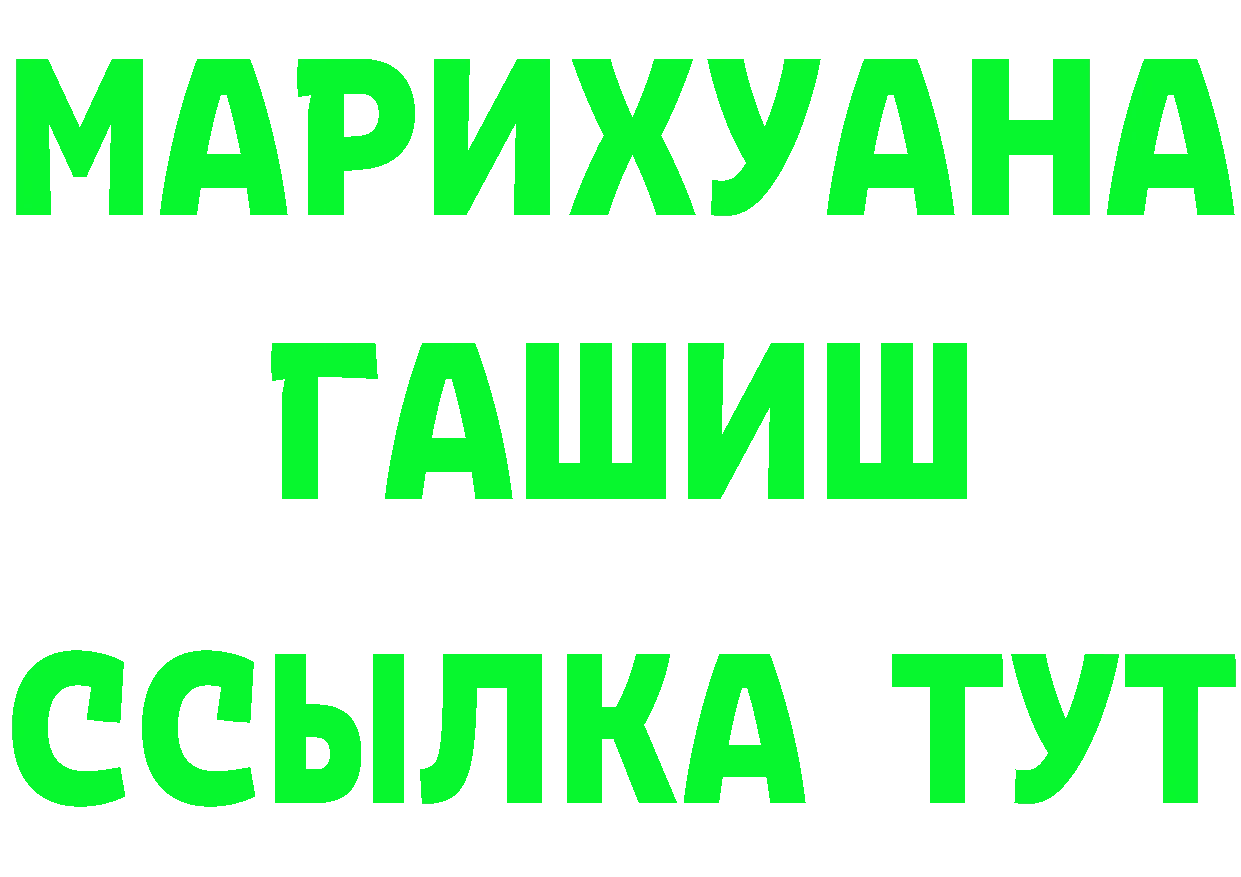 МАРИХУАНА
ГАШИШ
ССЫЛКА ТУТ